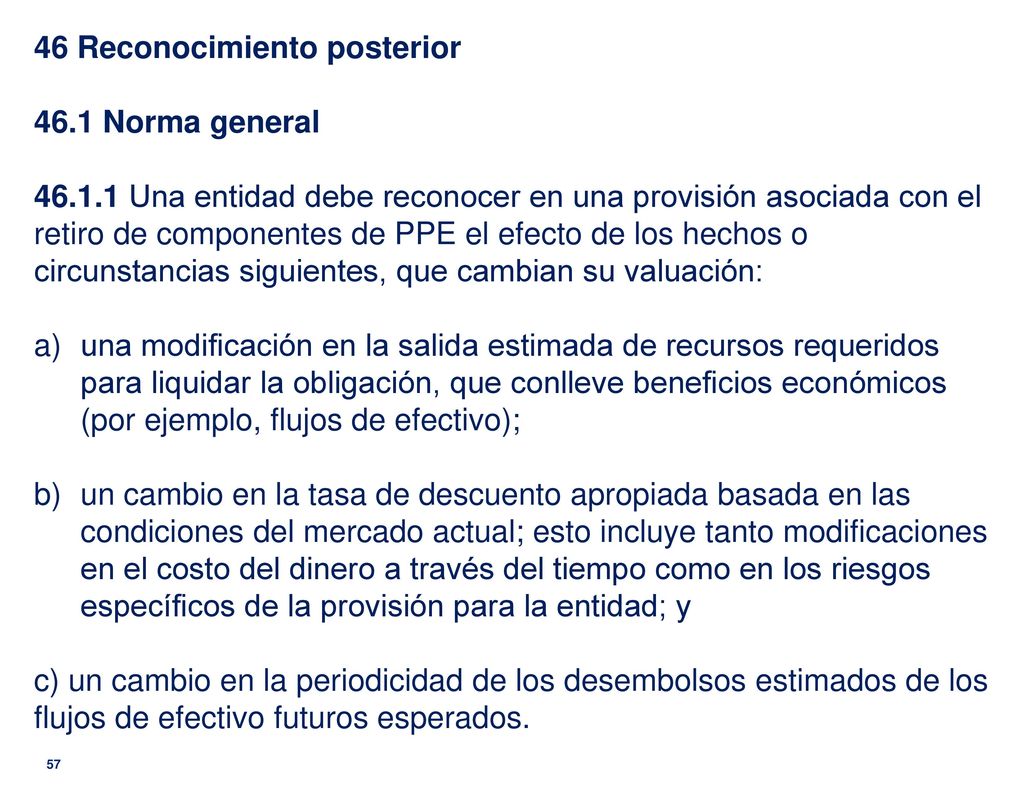 46 Reconocimiento posterior

46.1 Norma general

46.1.1 Una entidad debe reconocer en una provisión asociada con el retiro de componentes de PPE el efecto de los hechos o circunstancias siguientes, que cambian su valuación:

a) una modificación en la salida estimada de recursos requeridos para liquidar la obligación, que conlleve beneficios económicos (por ejemplo, flujos de efectivo);

b) un cambio en la tasa de descuento apropiada basada en las condiciones del mercado actual; esto incluye tanto modificaciones en el costo del dinero a través del tiempo como en los riesgos específicos de la provisión para la entidad; y

c) un cambio en la periodicidad de los desembolsos estimados de los flujos de efectivo futuros esperados.

57